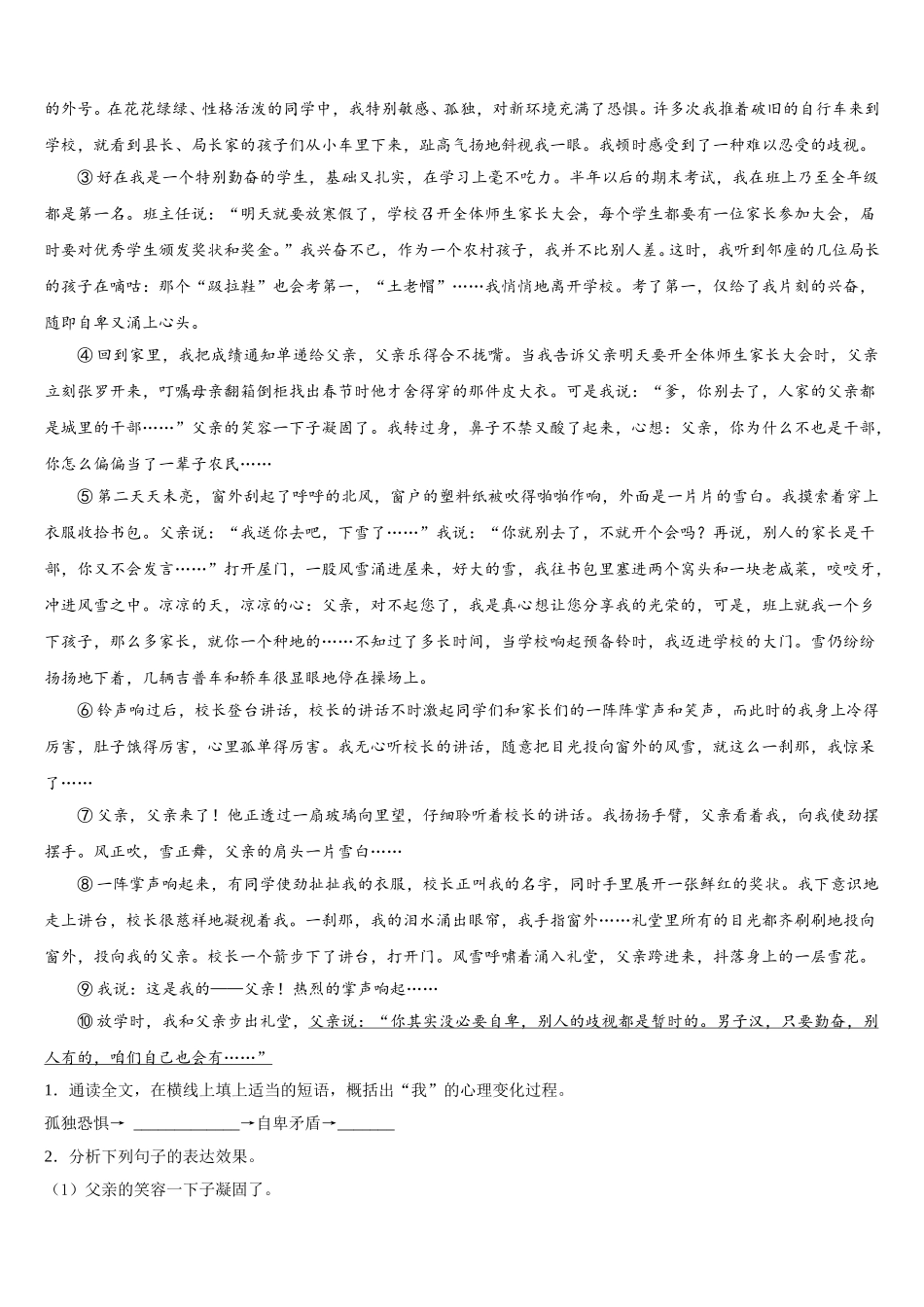 的外号。在花花绿绿、性格活泼的同学中，我特别敏感、孤独，对新环境充满了恐惧。许多次我推着破旧的自行车来到学校，就看到县长、局长家的孩子们从小车里下来，趾高气扬地斜视我一眼。我顿时感受到了一种难以忍受的歧视。

③好在我是一个特别勤奋的学生，基础又扎实，在学习上毫不吃力。半年以后的期末考试，我在班上乃至全年级都是第一名。班主任说：“明天就要放寒假了，学校召开全体师生家长大会，每个学生都要有一位家长参加大会，届时要对优秀学生颁发奖状和奖金。”我兴奋不已，作为一个农村孩子，我并不比别人差。这时，我听到邻座的几位局长的孩子在嘀咕：那个“趿拉鞋”也会考第一，“土老帽”……我悄悄地离开学校。考了第一，仅给了我片刻的兴奋，随即自卑又涌上心头。

④回到家里，我把成绩通知单递给父亲，父亲乐得合不拢嘴。当我告诉父亲明天要开全体师生家长大会时，父亲立刻张罗开来，叮嘱母亲翻箱倒柜找出春节时他才舍得穿的那件皮大衣。可是我说：“爹，你别去了，人家的父亲都是城里的干部……”父亲的笑容一下子凝固了。我转过身，鼻子不禁又酸了起来，心想：父亲，你为什么不也是干部，你怎么偏偏当了一辈子农民……

⑤第二天天未亮，窗外刮起了呼呼的北风，窗户的塑料纸被吹得啪啪作响，外面是一片片的雪白。我摸索着穿上衣服收拾书包。父亲说：“我送你去吧，下雪了……”我说：“你就别去了，不就开个会吗？再说，别人的家长是干部，你又不会发言……”打开屋门，一股风雪涌进屋来，好大的雪，我往书包里塞进两个窝头和一块老咸菜，咬咬牙，冲进风雪之中。凉凉的天，凉凉的心：父亲，对不起您了，我是真心想让您分享我的光荣的，可是，班上就我一个乡下孩子，那么多家长，就你一个种地的……不知过了多长时间，当学校响起预备铃时，我迈进学校的大门。雪仍纷纷扬扬地下着，几辆吉普车和轿车很显眼地停在操场上。

⑥铃声响过后，校长登台讲话，校长的讲话不时激起同学们和家长们的一阵阵掌声和笑声，而此时的我身上冷得厉害，肚子饿得厉害，心里孤单得厉害。我无心听校长的讲话，随意把目光投向窗外的风雪，就这么一刹那，我惊呆了……

⑦父亲，父亲来了！他正透过一扇玻璃向里望，仔细聆听着校长的讲话。我扬扬手臂，父亲看着我，向我使劲摆摆手。风正吹，雪正舞，父亲的肩头一片雪白……

⑧一阵掌声响起来，有同学使劲扯扯我的衣服，校长正叫我的名字，同时手里展开一张鲜红的奖状。我下意识地走上讲台，校长很慈祥地凝视着我。一刹那，我的泪水涌出眼帘，我手指窗外……礼堂里所有的目光都齐刷刷地投向窗外，投向我的父亲。校长一个箭步下了讲台，打开门。风雪呼啸着涌入礼堂，父亲跨进来，抖落身上的一层雪花。

⑨我说：这是我的——父亲！热烈的掌声响起……

⑩放学时，我和父亲步出礼堂，父亲说：“你其实没必要自卑，别人的歧视都是暂时的。男子汉，只要勤奋，别人有的，咱们自己也会有……”

1．通读全文，在横线上填上适当的短语，概括出“我”的心理变化过程。

孤独恐惧→ ____________→自卑矛盾→_______

2．分析下列句子的表达效果。

（1）父亲的笑容一下子凝固了。